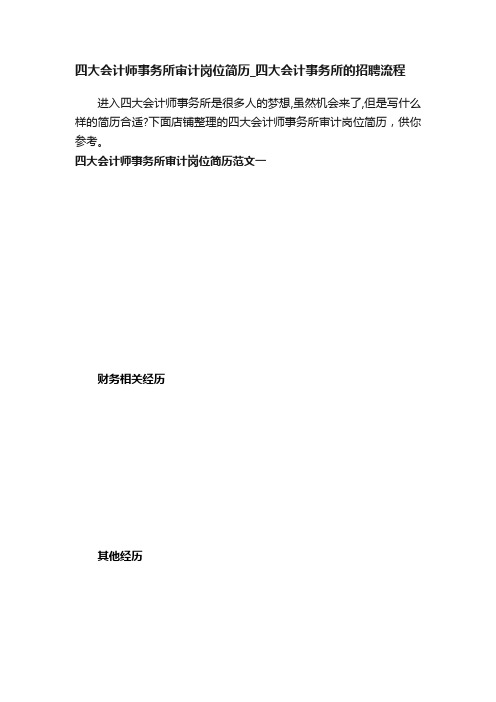 四大会计师事务所审计岗位简历_四大会计事务所的招聘流程

进入四大会计师事务所是很多人的梦想,虽然机会来了,但是写什么样的简历合适?下面店铺整理的四大会计师事务所审计岗位简历，供你参考。

四大会计师事务所审计岗位简历范文一

财务相关经历

其他经历